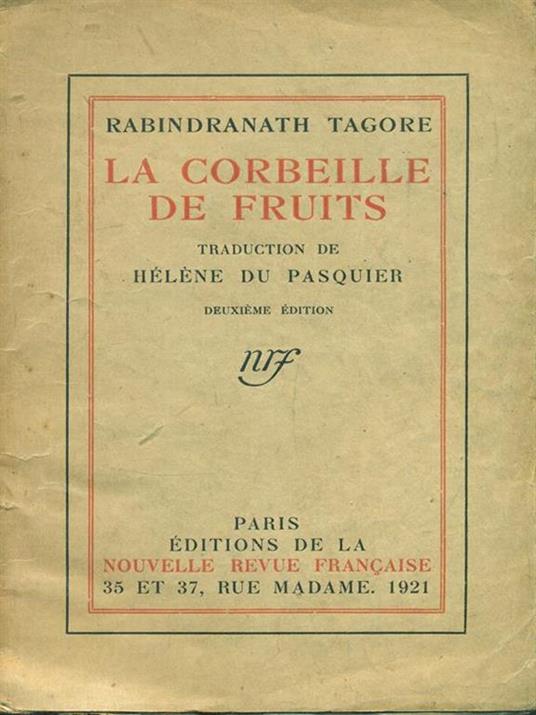 RABINDRANATH TAGORE

LA CORBEILLE
DE FRUITS

TRADUCTION DE
HÉLÈNE DU PASQUIER

DEUXIÈME ÉDITION

nrf

PARIS
ÉDITIONS DE LA
NOUVELLE REVUE FRANÇAISE
35 ET 37, RUE MADAME. 1921